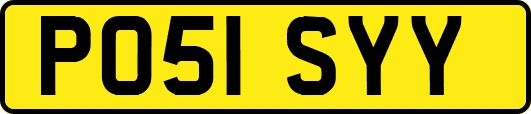 PO51 SYY